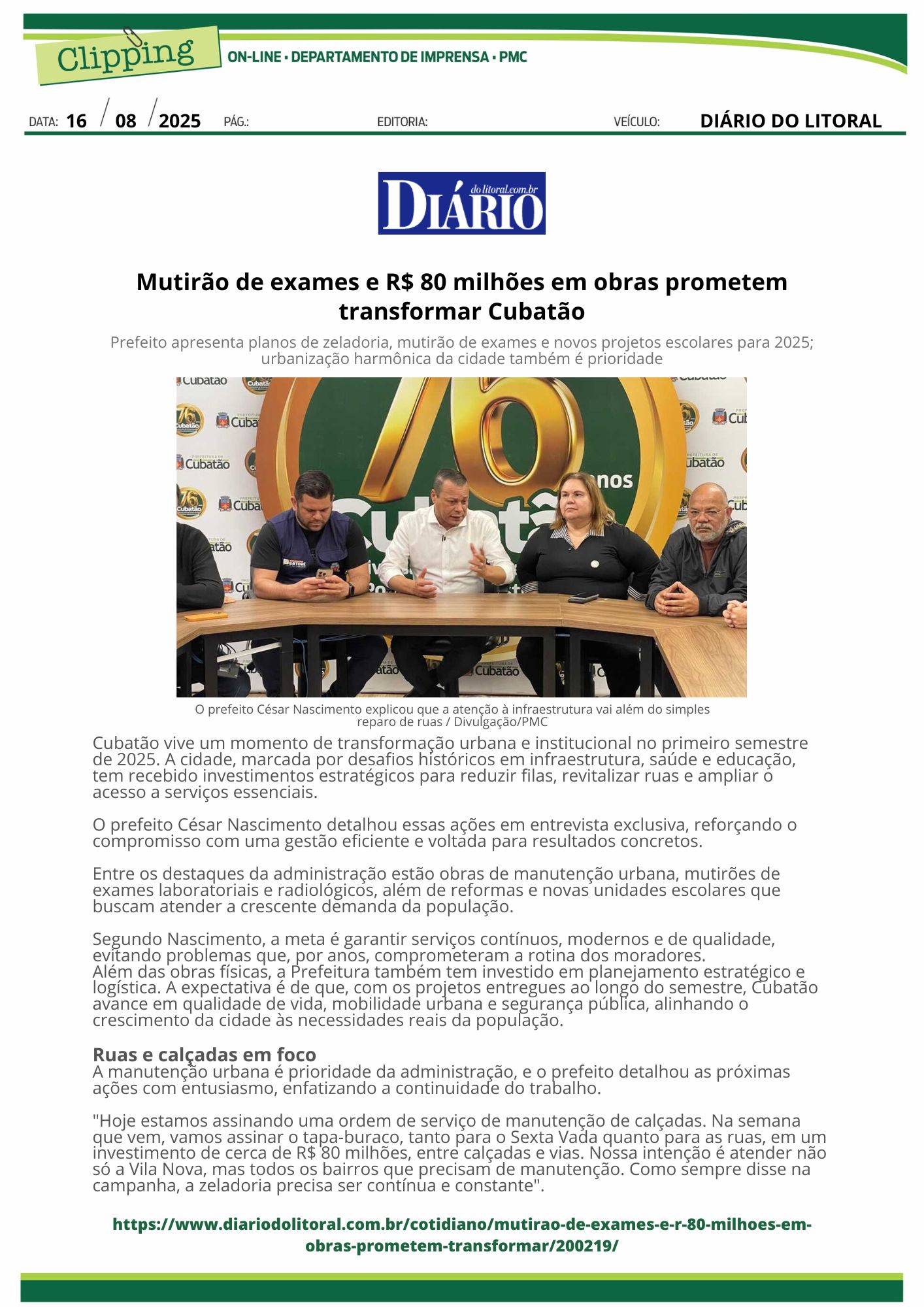 Clipping
ON-LINE • DEPARTAMENTO DE IMPRENSA • PMC

DATA: 16 / 08 / 2025 PÁG.: EDITORIA: VEÍCULO: DIÁRIO DO LITORAL

DIÁRIO dolitoral.com.br

Mutirão de exames e R$ 80 milhões em obras prometem transformar Cubatão

Prefeito apresenta planos de zeladoria, mutirão de exames e novos projetos escolares para 2025; urbanização harmônica da cidade também é prioridade

O prefeito César Nascimento explicou que a atenção à infraestrutura vai além do simples reparo de ruas / Divulgação/PMC

Cubatão vive um momento de transformação urbana e institucional no primeiro semestre de 2025. A cidade, marcada por desafios históricos em infraestrutura, saúde e educação, tem recebido investimentos estratégicos para reduzir filas, revitalizar ruas e ampliar o acesso a serviços essenciais.

O prefeito César Nascimento detalhou essas ações em entrevista exclusiva, reforçando o compromisso com uma gestão eficiente e voltada para resultados concretos.

Entre os destaques da administração estão obras de manutenção urbana, mutirões de exames laboratoriais e radiológicos, além de reformas e novas unidades escolares que buscam atender a crescente demanda da população.

Segundo Nascimento, a meta é garantir serviços contínuos, modernos e de qualidade, evitando problemas que, por anos, comprometeram a rotina dos moradores.
Além das obras físicas, a Prefeitura também tem investido em planejamento estratégico e logística. A expectativa é de que, com os projetos entregues ao longo do semestre, Cubatão avance em qualidade de vida, mobilidade urbana e segurança pública, alinhando o crescimento da cidade às necessidades reais da população.

Ruas e calçadas em foco
A manutenção urbana é prioridade da administração, e o prefeito detalhou as próximas ações com entusiasmo, enfatizando a continuidade do trabalho.

"Hoje estamos assinando uma ordem de serviço de manutenção de calçadas. Na semana que vem, vamos assinar o tapa-buraco, tanto para o Sexta Vada quanto para as ruas, em um investimento de cerca de R$ 80 milhões, entre calçadas e vias. Nossa intenção é atender não só a Vila Nova, mas todos os bairros que precisam de manutenção. Como sempre disse na campanha, a zeladoria precisa ser contínua e constante".

https://www.diariodolitoral.com.br/cotidiano/mutirao-de-exames-e-r-80-milhoes-em-obras-prometem-transformar/200219/